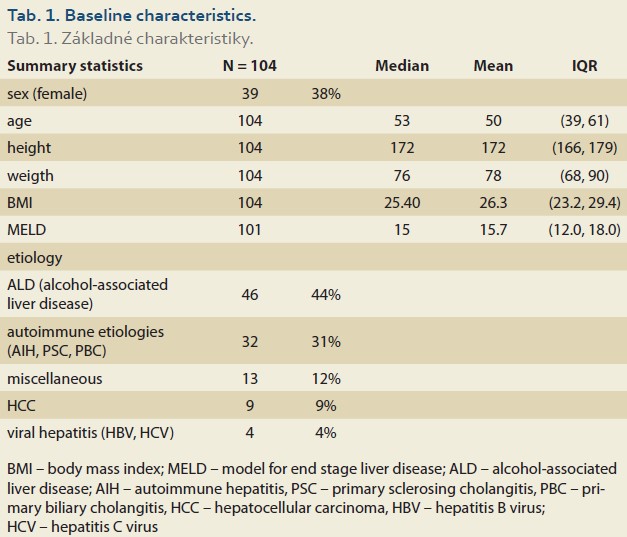 Tab. 1. Baseline characteristics.
Tab. 1. Základné charakteristiky.

| Summary statistics | N = 104 | | Median | Mean | IQR |
|---|---|---|---|---|---|
| sex (female) | 39 | 38% | | | |
| age | 104 | | 53 | 50 | (39, 61) |
| height | 104 | | 172 | 172 | (166, 179) |
| weigth | 104 | | 76 | 78 | (68, 90) |
| BMI | 104 | | 25.40 | 26.3 | (23.2, 29.4) |
| MELD | 101 | | 15 | 15.7 | (12.0, 18.0) |
| etiology | | | | | |
| ALD (alcohol-associated liver disease) | 46 | 44% | | | |
| autoimmune etiologies (AIH, PSC, PBC) | 32 | 31% | | | |
| miscellaneous | 13 | 12% | | | |
| HCC | 9 | 9% | | | |
| viral hepatitis (HBV, HCV) | 4 | 4% | | | |

BMI – body mass index; MELD – model for end stage liver disease; ALD – alcohol-associated liver disease; AIH – autoimmune hepatitis, PSC – primary sclerosing cholangitis, PBC – primary biliary cholangitis, HCC – hepatocellular carcinoma, HBV – hepatitis B virus; HCV – hepatitis C virus